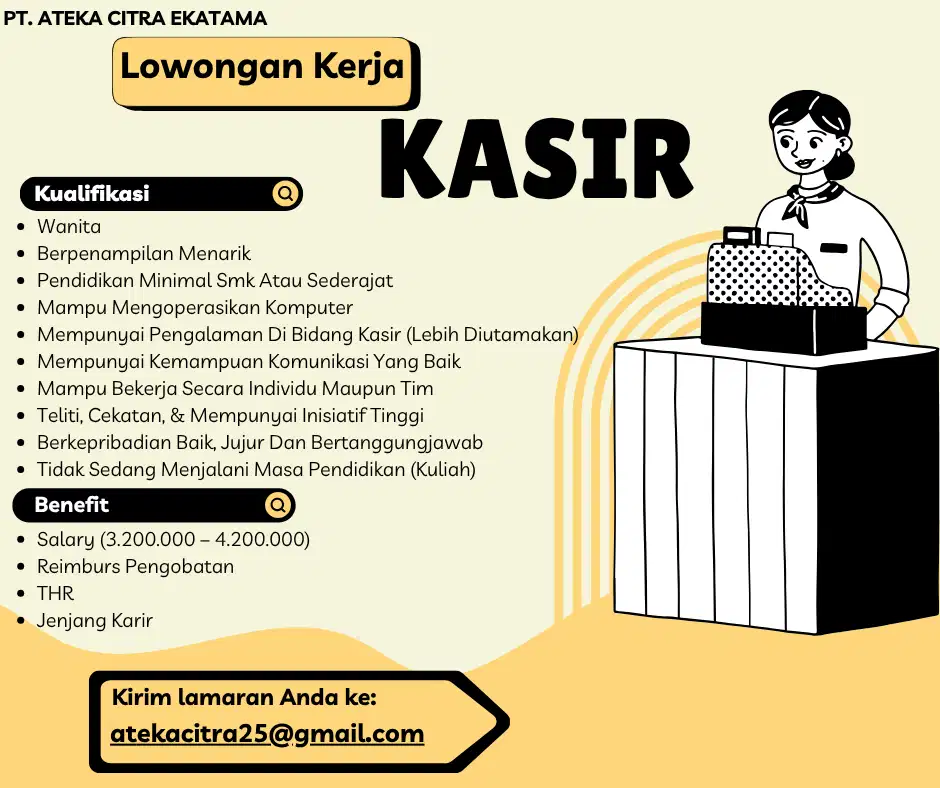 PT. ATEKA CITRA EKATAMA

Lowongan Kerja

KASIR

Kualifikasi

- Wanita
- Berpenampilan Menarik
- Pendidikan Minimal Smk Atau Sederajat
- Mampu Mengoperasikan Komputer
- Mempunyai Pengalaman Di Bidang Kasir (Lebih Diutamakan)
- Mempunyai Kemampuan Komunikasi Yang Baik
- Mampu Bekerja Secara Individu Maupun Tim
- Teliti, Cekatan, & Mempunyai Inisiatif Tinggi
- Berkepribadian Baik, Jujur Dan Bertanggungjawab
- Tidak Sedang Menjalani Masa Pendidikan (Kuliah)

Benefit

- Salary (3.200.000 – 4.200.000)
- Reimburs Pengobatan
- THR
- Jenjang Karir

Kirim lamaran Anda ke:
atekacitra25@gmail.com